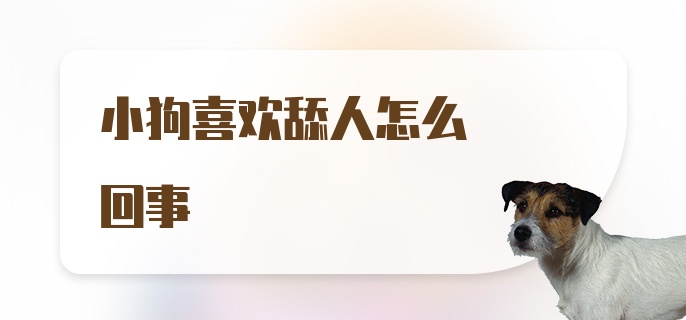 小狗喜欢舔人怎么回事